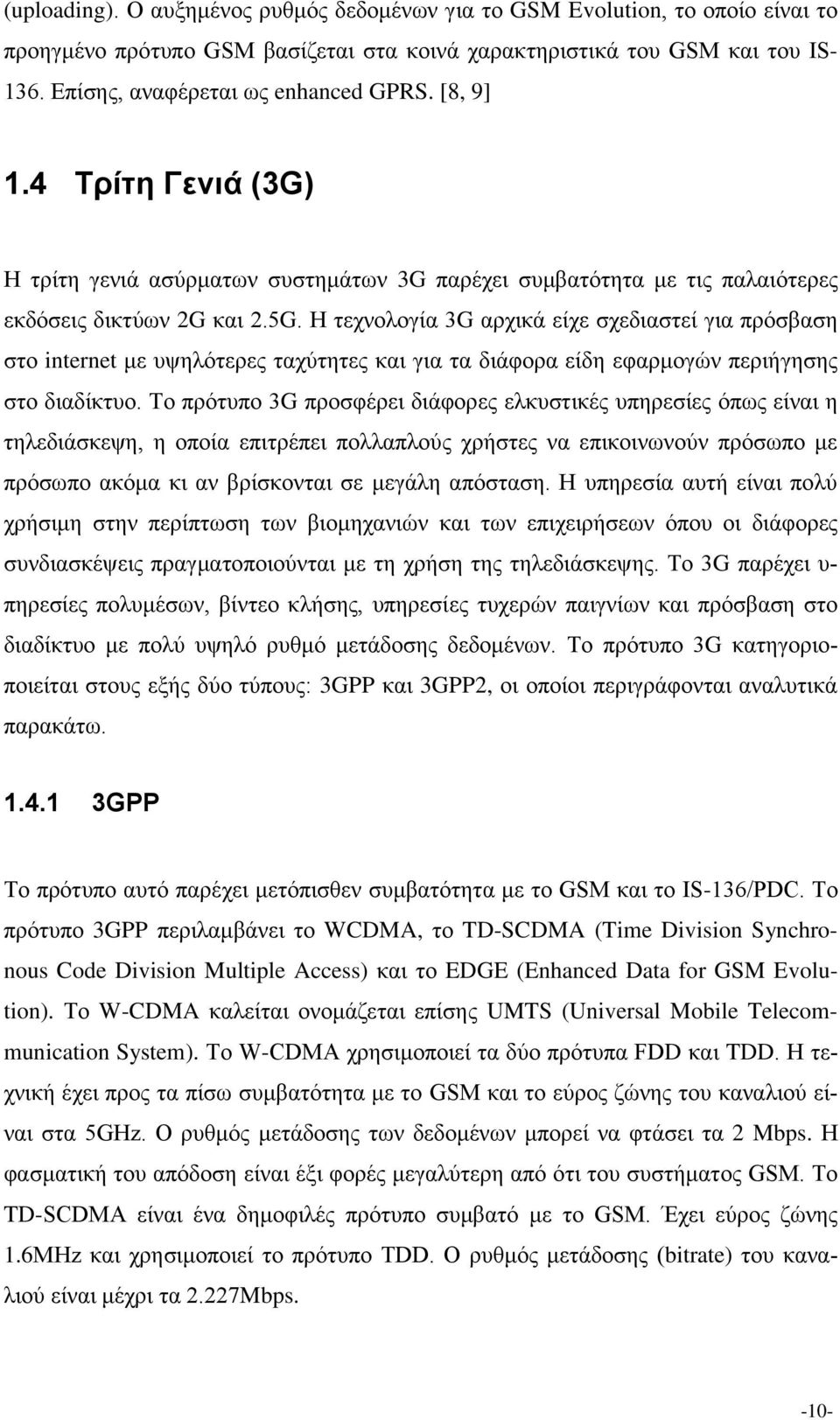 (uploading). Ο αυξημένος ρυθμός δεδομένων για το GSM Evolution, το οποίο είναι το προηγμένο πρότυπο GSM βασίζεται στα κοινά χαρακτηριστικά του GSM και του IS-136. Επίσης, αναφέρεται ως enhanced GPRS. [8, 9]

1.4 Τρίτη Γενιά (3G)

Η τρίτη γενιά ασύρματων συστημάτων 3G παρέχει συμβατότητα με τις παλαιότερες εκδόσεις δικτύων 2G και 2.5G. Η τεχνολογία 3G αρχικά είχε σχεδιαστεί για πρόσβαση στο internet με υψηλότερες ταχύτητες και για τα διάφορα είδη εφαρμογών περιήγησης στο διαδίκτυο. Το πρότυπο 3G προσφέρει διάφορες ελκυστικές υπηρεσίες όπως είναι η τηλεδιάσκεψη, η οποία επιτρέπει πολλαπλούς χρήστες να επικοινωνούν πρόσωπο με πρόσωπο ακόμα κι αν βρίσκονται σε μεγάλη απόσταση. Η υπηρεσία αυτή είναι πολύ χρήσιμη στην περίπτωση των βιομηχανιών και των επιχειρήσεων όπου οι διάφορες συνδιασκέψεις πραγματοποιούνται με τη χρήση της τηλεδιάσκεψης. Το 3G παρέχει υπηρεσίες πολυμέσων, βίντεο κλήσης, υπηρεσίες τυχερών παιγνίων και πρόσβαση στο διαδίκτυο με πολύ υψηλό ρυθμό μετάδοσης δεδομένων. Το πρότυπο 3G κατηγοριοποιείται στους εξής δύο τύπους: 3GPP και 3GPP2, οι οποίοι περιγράφονται αναλυτικά παρακάτω.

1.4.1 3GPP

Το πρότυπο αυτό παρέχει μετόπισθεν συμβατότητα με το GSM και το IS-136/PDC. Το πρότυπο 3GPP περιλαμβάνει το WCDMA, το TD-SCDMA (Time Division Synchronous Code Division Multiple Access) και το EDGE (Enhanced Data for GSM Evolution). Το W-CDMA καλείται ονομάζεται επίσης UMTS (Universal Mobile Telecommunication System). Το W-CDMA χρησιμοποιεί τα δύο πρότυπα FDD και TDD. Η τεχνική έχει προς τα πίσω συμβατότητα με το GSM και το εύρος ζώνης του καναλιού είναι στα 5GHz. Ο ρυθμός μετάδοσης των δεδομένων μπορεί να φτάσει τα 2 Mbps. Η φασματική του απόδοση είναι έξι φορές μεγαλύτερη από ότι του συστήματος GSM. Το TD-SCDMA είναι ένα δημοφιλές πρότυπο συμβατό με το GSM. Έχει εύρος ζώνης 1.6MHz και χρησιμοποιεί το πρότυπο TDD. Ο ρυθμός μετάδοσης (bitrate) του καναλιού είναι μέχρι τα 2.227Mbps.

-10-